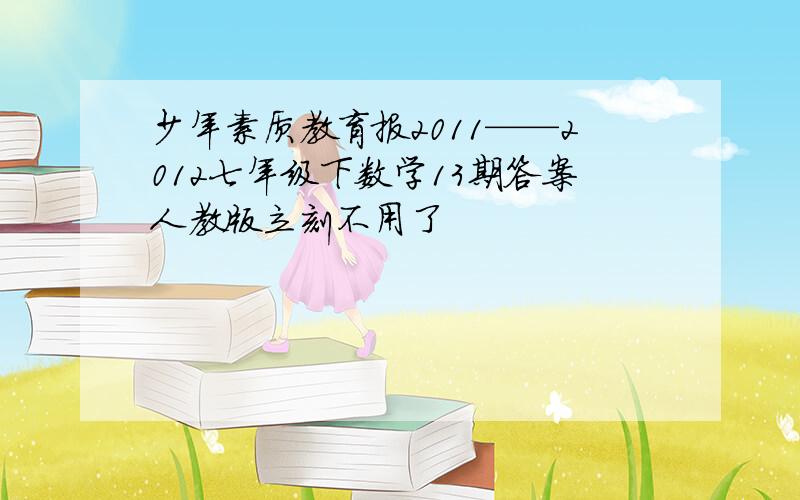 少年素质教育报2011——2012七年级下数学13期答案人教版立刻不用了